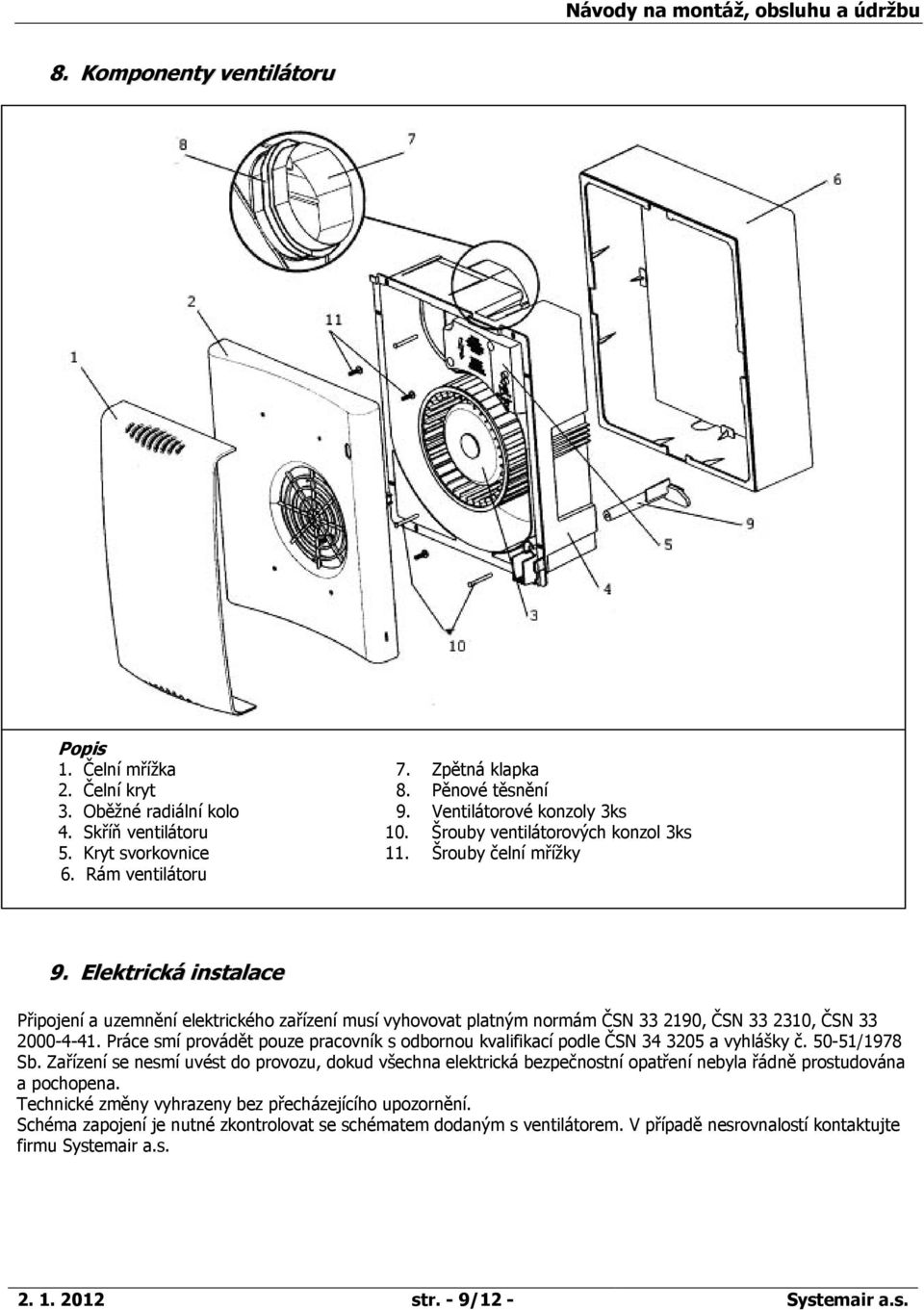 Návody na montáž, obsluhu a údržbu

8. Komponenty ventilátoru

8
7
6
2
11
1
9
5
4
3
10

Popis
1. Čelní mřížka
2. Čelní kryt
3. Oběžné radiální kolo
4. Skříň ventilátoru
5. Kryt svorkovnice
6. Rám ventilátoru

7. Zpětná klapka
8. Pěnové těsnění
9. Ventilátorové konzoly 3ks
10. Šrouby ventilátorových konzol 3ks
11. Šrouby čelní mřížky

9. Elektrická instalace

Připojení a uzemnění elektrického zařízení musí vyhovovat platným normám ČSN 33 2190, ČSN 33 2310, ČSN 33 2000-4-41. Práce smí provádět pouze pracovník s odbornou kvalifikací podle ČSN 34 3205 a vyhlášky č. 50-51/1978 Sb. Zařízení se nesmí uvést do provozu, dokud všechna elektrická bezpečnostní opatření nebyla řádně prostudována a pochopena.
Technické změny vyhrazeny bez přecházejícího upozornění.
Schéma zapojení je nutné zkontrolovat se schématem dodaným s ventilátorem. V případě nesrovnalostí kontaktujte firmu Systemair a.s.

2. 1. 2012 str. - 9/12 - Systemair a.s.